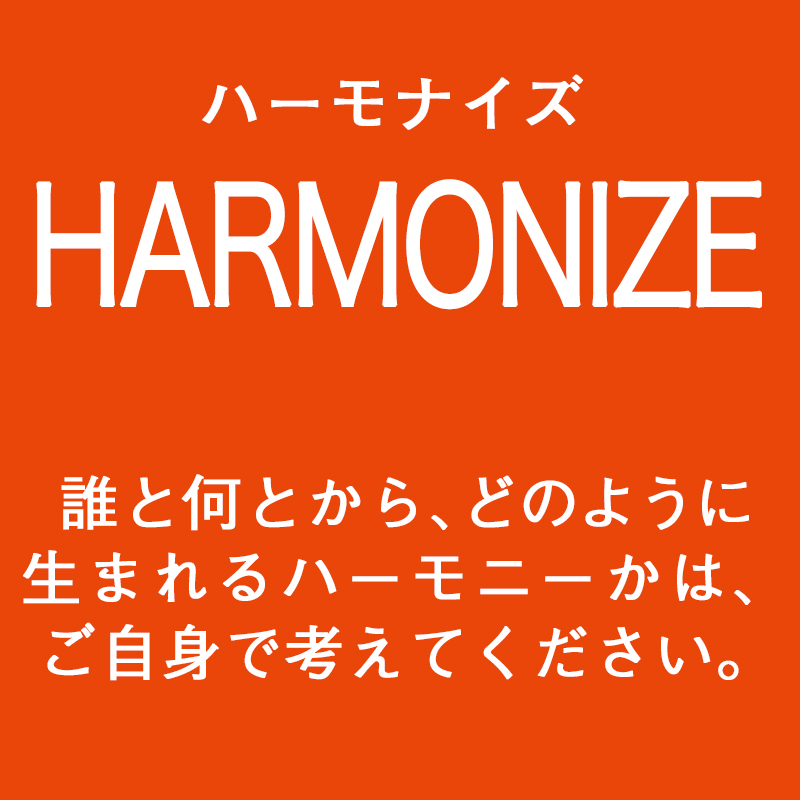 ハーモナイズ
HARMONIZE

誰と何とから、どのように生まれるハーモニーかは、ご自身で考えてください。